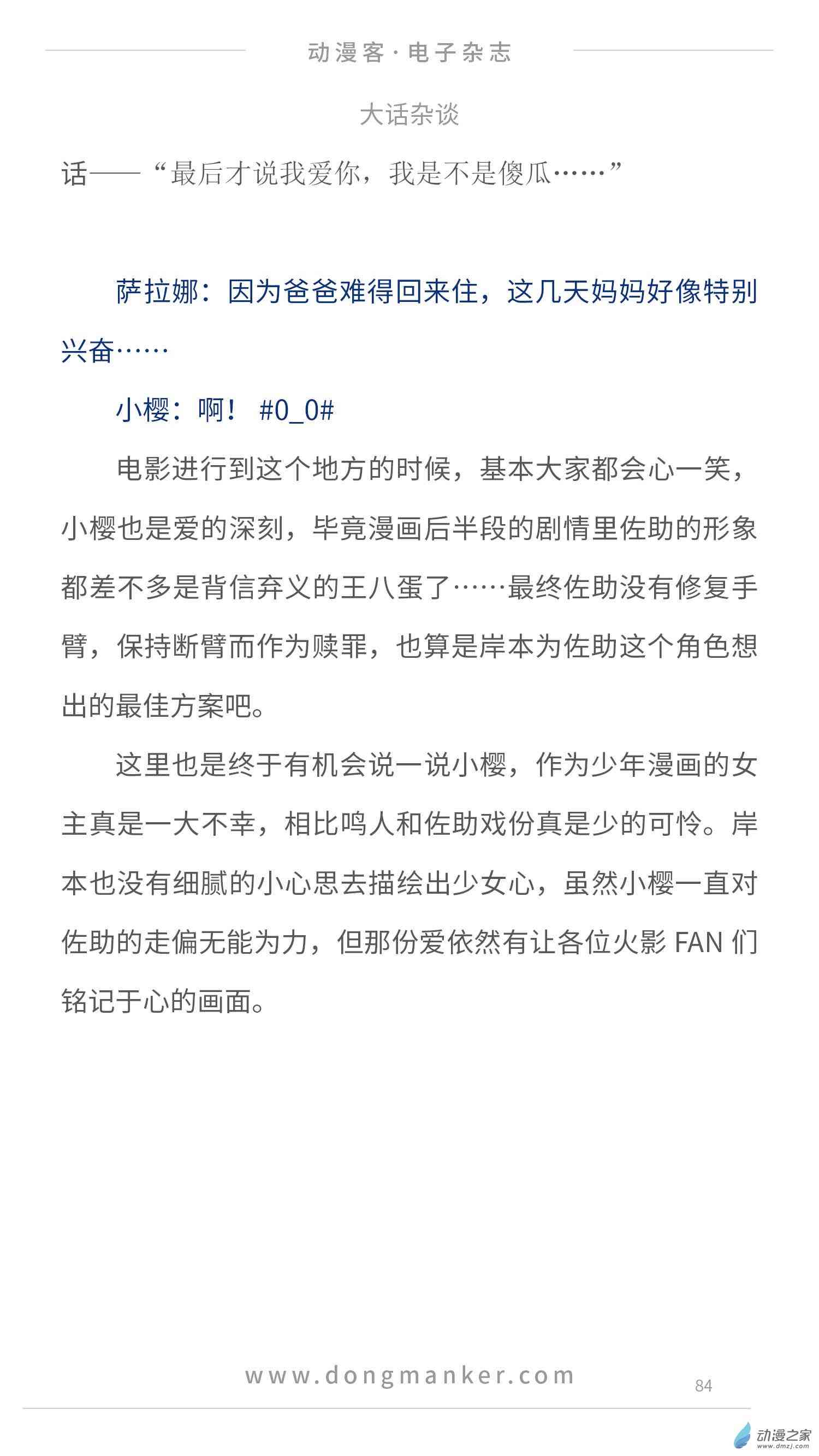 动漫客·电子杂志

大话杂谈

话——“最后才说我爱你，我是不是傻瓜……”

萨拉娜：因为爸爸难得回来住，这几天妈妈好像特别兴奋……

小樱：啊！ #0_0#

电影进行到这个地方的时候，基本大家都会心一笑，小樱也是爱的深刻，毕竟漫画后半段的剧情里佐助的形象都差不多是背信弃义的王八蛋了……最终佐助没有修复手臂，保持断臂而作为赎罪，也算是岸本为佐助这个角色想出的最佳方案吧。

这里也是终于有机会说一说小樱，作为少年漫画的女主真是一大不幸，相比鸣人和佐助戏份真是少的可怜。岸本也没有细腻的小心思去描绘出少女心，虽然小樱一直对佐助的走偏无能为力，但那份爱依然有让各位火影 FAN 们铭记于心的画面。

www.dongmanker.com

84

动漫之家
www.dmzj.com